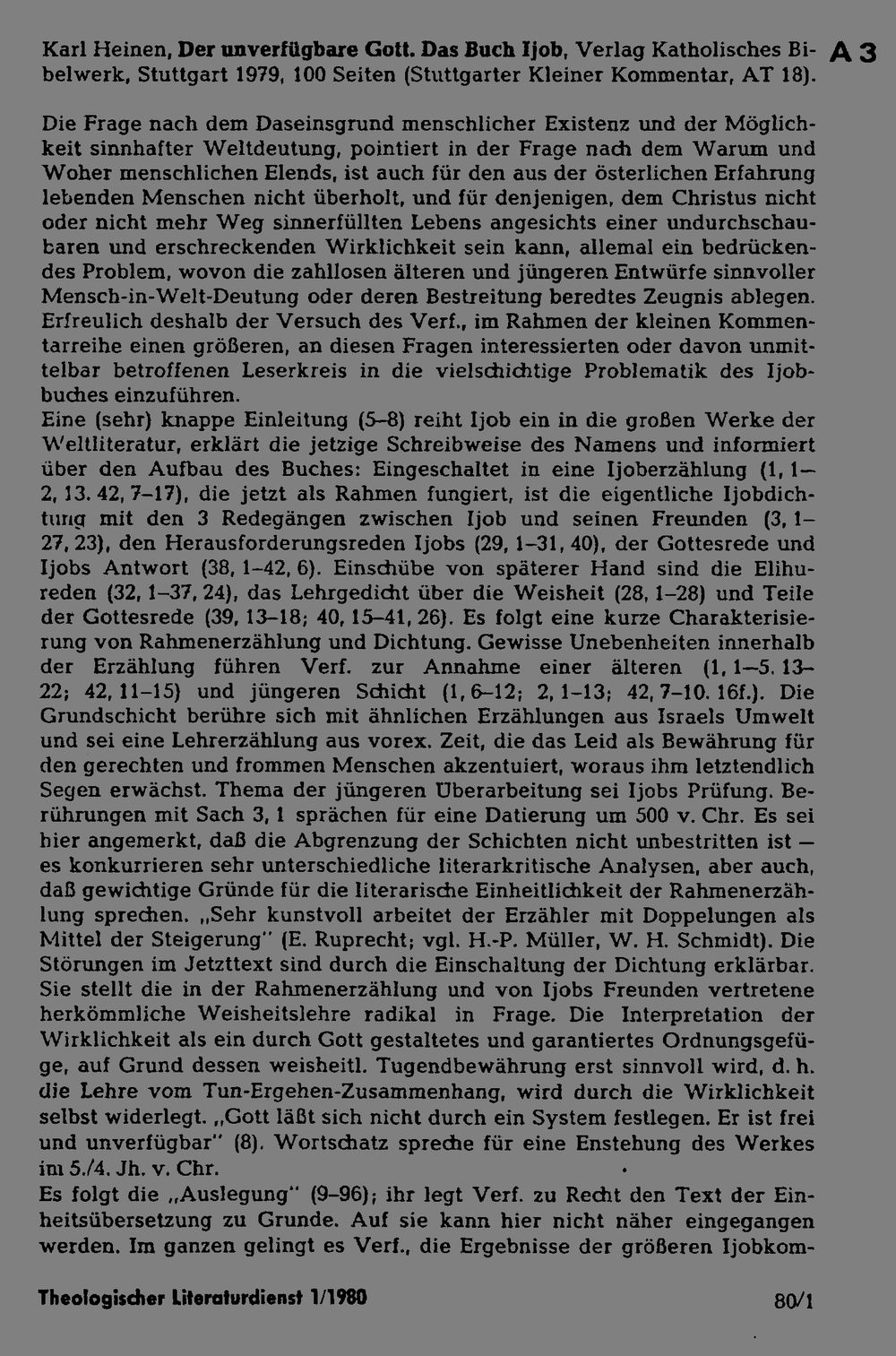 Karl Heinen, Der unverfügbare Gott. Das Buch Ijob, Verlag Katholisches Bibelwerk, Stuttgart 1979, 100 Seiten (Stuttgarter Kleiner Kommentar, AT 18).

A 3

Die Frage nach dem Daseinsgrund menschlicher Existenz und der Möglichkeit sinnhafter Weltdeutung, pointiert in der Frage nach dem Warum und Woher menschlichen Elends, ist auch für den aus der österlichen Erfahrung lebenden Menschen nicht überholt, und für denjenigen, dem Christus nicht oder nicht mehr Weg sinnerfüllten Lebens angesichts einer undurchschaubaren und erschreckenden Wirklichkeit sein kann, allemal ein bedrückendes Problem, wovon die zahllosen älteren und jüngeren Entwürfe sinnvoller Mensch-in-Welt-Deutung oder deren Bestreitung beredtes Zeugnis ablegen. Erfreulich deshalb der Versuch des Verf., im Rahmen der kleinen Kommentarreihe einen größeren, an diesen Fragen interessierten oder davon unmittelbar betroffenen Leserkreis in die vielschichtige Problematik des Ijobbuches einzuführen.

Eine (sehr) knappe Einleitung (5–8) reiht Ijob ein in die großen Werke der Weltliteratur, erklärt die jetzige Schreibweise des Namens und informiert über den Aufbau des Buches: Eingeschaltet in eine Ijoberzählung (1, 1–2, 13. 42, 7–17), die jetzt als Rahmen fungiert, ist die eigentliche Ijobdichtung mit den 3 Redegängen zwischen Ijob und seinen Freunden (3, 1–27, 23), den Herausforderungsreden Ijobs (29, 1–31, 40), der Gottesrede und Ijobs Antwort (38, 1–42, 6). Einschübe von späterer Hand sind die Elihureden (32, 1–37, 24), das Lehrgedicht über die Weisheit (28, 1–28) und Teile der Gottesrede (39, 13–18; 40, 15–41, 26). Es folgt eine kurze Charakterisierung von Rahmenerzählung und Dichtung. Gewisse Unebenheiten innerhalb der Erzählung führen Verf. zur Annahme einer älteren (1, 1–5. 13–22; 42, 11–15) und jüngeren Schicht (1, 6–12; 2, 1–13; 42, 7–10. 16f.). Die Grundschicht berühre sich mit ähnlichen Erzählungen aus Israels Umwelt und sei eine Lehrerzählung aus vorex. Zeit, die das Leid als Bewährung für den gerechten und frommen Menschen akzentuiert, woraus ihm letztendlich Segen erwächst. Thema der jüngeren Überarbeitung sei Ijobs Prüfung. Berührungen mit Sach 3, 1 sprächen für eine Datierung um 500 v. Chr. Es sei hier angemerkt, daß die Abgrenzung der Schichten nicht unbestritten ist — es konkurrieren sehr unterschiedliche literarkritische Analysen, aber auch, daß gewichtige Gründe für die literarische Einheitlichkeit der Rahmenerzählung sprechen. „Sehr kunstvoll arbeitet der Erzähler mit Doppelungen als Mittel der Steigerung" (E. Ruprecht; vgl. H.-P. Müller, W. H. Schmidt). Die Störungen im Jetzttext sind durch die Einschaltung der Dichtung erklärbar. Sie stellt die in der Rahmenerzählung und von Ijobs Freunden vertretene herkömmliche Weisheitslehre radikal in Frage. Die Interpretation der Wirklichkeit als ein durch Gott gestaltetes und garantiertes Ordnungsgefüge, auf Grund dessen weisheitl. Tugendbewährung erst sinnvoll wird, d. h. die Lehre vom Tun-Ergehen-Zusammenhang, wird durch die Wirklichkeit selbst widerlegt. „Gott läßt sich nicht durch ein System festlegen. Er ist frei und unverfügbar" (8). Wortschatz spreche für eine Enstehung des Werkes im 5./4. Jh. v. Chr.

Es folgt die „Auslegung" (9–96); ihr legt Verf. zu Recht den Text der Einheitsübersetzung zu Grunde. Auf sie kann hier nicht näher eingegangen werden. Im ganzen gelingt es Verf., die Ergebnisse der größeren Ijobkom-

Theologischer Literaturdienst 1/1980

80/1